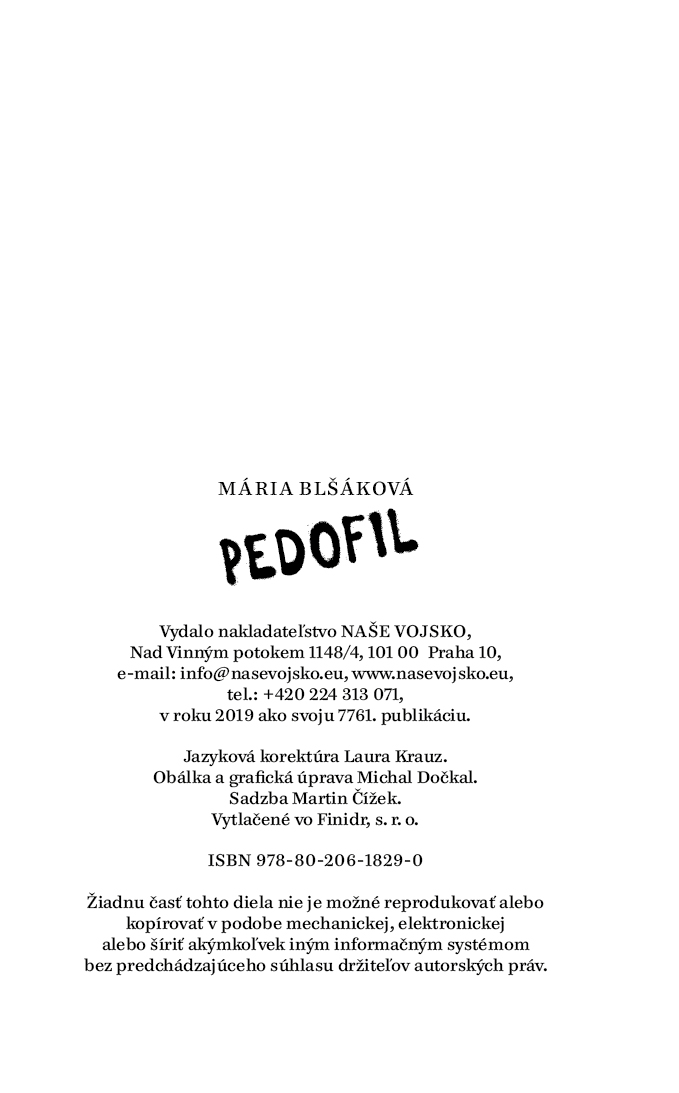 MÁRIA BLŠÁKOVÁ

PEDOFIL

Vydalo nakladateľstvo NAŠE VOJSKO, Nad Vinným potokem 1148/4, 101 00 Praha 10, e-mail: info@nasevojsko.eu, www.nasevojsko.eu, tel.: +420 224 313 071, v roku 2019 ako svoju 7761. publikáciu.

Jazyková korektúra Laura Krauz. Obálka a grafická úprava Michal Dočkal. Sadzba Martin Čížek. Vytlačené vo Finidr, s. r. o.

ISBN 978-80-206-1829-0

Žiadnu časť tohto diela nie je možné reprodukovať alebo kopírovať v podobe mechanickej, elektronickej alebo šíriť akýmkoľvek iným informačným systémom bez predchádzajúceho súhlasu držiteľov autorských práv.